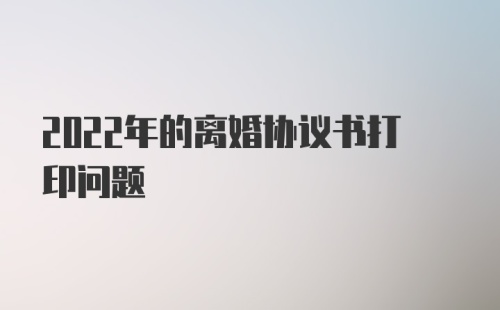 2022年的离婚协议书打印问题